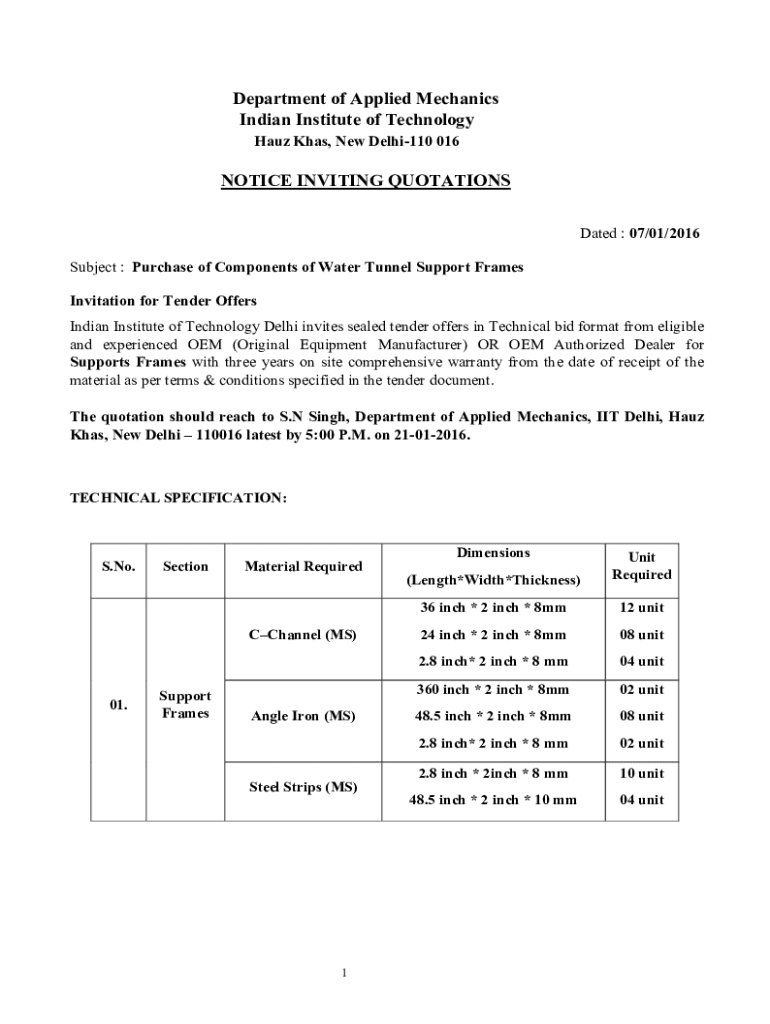 Department of Applied Mechanics
Indian Institute of Technology
Hauz Khas, New Delhi-110 016

NOTICE INVITING QUOTATIONS

Dated : 07/01/2016

Subject : Purchase of Components of Water Tunnel Support Frames

Invitation for Tender Offers

Indian Institute of Technology Delhi invites sealed tender offers in Technical bid format from eligible and experienced OEM (Original Equipment Manufacturer) OR OEM Authorized Dealer for Supports Frames with three years on site comprehensive warranty from the date of receipt of the material as per terms & conditions specified in the tender document.

The quotation should reach to S.N Singh, Department of Applied Mechanics, IIT Delhi, Hauz Khas, New Delhi – 110016 latest by 5:00 P.M. on 21-01-2016.

TECHNICAL SPECIFICATION:

| S.No. | Section | Material Required | Dimensions (Length*Width*Thickness) | Unit Required |
|---|---|---|---|---|
| 01. | Support Frames | C–Channel (MS) | 36 inch * 2 inch * 8mm | 12 unit |
| | | | 24 inch * 2 inch * 8mm | 08 unit |
| | | | 2.8 inch* 2 inch * 8 mm | 04 unit |
| | | Angle Iron (MS) | 360 inch * 2 inch * 8mm | 02 unit |
| | | | 48.5 inch * 2 inch * 8mm | 08 unit |
| | | | 2.8 inch* 2 inch * 8 mm | 02 unit |
| | | Steel Strips (MS) | 2.8 inch * 2inch * 8 mm | 10 unit |
| | | | 48.5 inch * 2 inch * 10 mm | 04 unit |

1